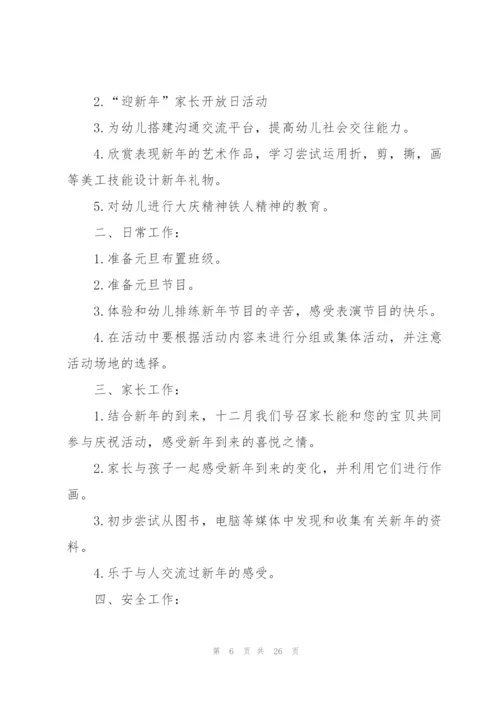 2.“迎新年”家长开放日活动

3.为幼儿搭建沟通交流平台，提高幼儿社会交往能力。

4.欣赏表现新年的艺术作品，学习尝试运用折，剪，撕，画等美工技能设计新年礼物。

5.对幼儿进行大庆精神铁人精神的教育。

二、日常工作：

1.准备元旦布置班级。

2.准备元旦节目。

3.体验和幼儿排练新年节目的辛苦，感受表演节目的快乐。

4.在活动中要根据活动内容来进行分组或集体活动，并注意活动场地的选择。

三、家长工作：

1.结合新年的到来，十二月我们号召家长能和您的宝贝共同参与庆祝活动，感受新年到来的喜悦之情。

2.家长与孩子一起感受新年到来的变化，并利用它们进行作画。

3.初步尝试从图书，电脑等媒体中发现和收集有关新年的资料。

4.乐于与人交流过新年的感受。

四、安全工作：

第 6 页 共 26 页